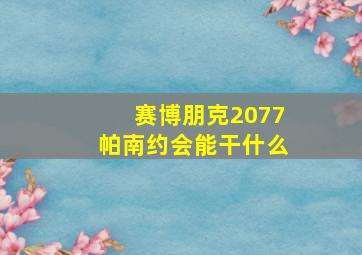 赛博朋克2077
帕南约会能干什么